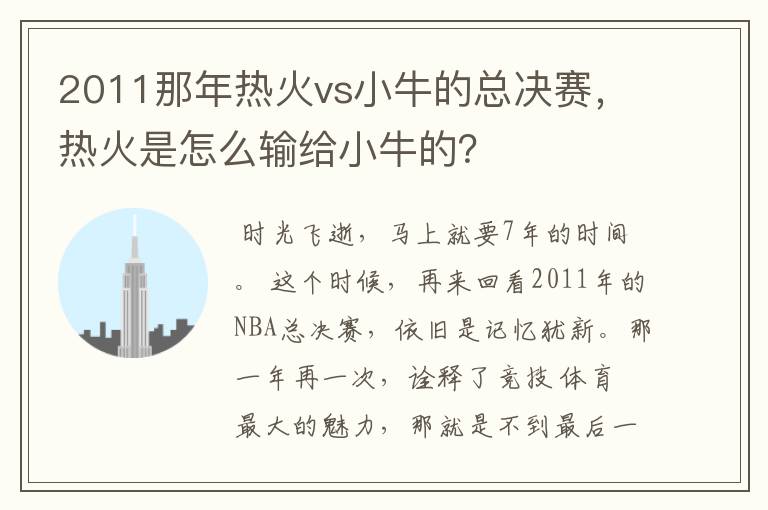 2011那年热火vs小牛的总决赛，热火是怎么输给小牛的？

时光飞逝，马上就要7年的时间。这个时候，再来回看2011年的NBA总决赛，依旧是记忆犹新。那一年再一次，诠释了竞技体育最大的魅力，那就是不到最后一